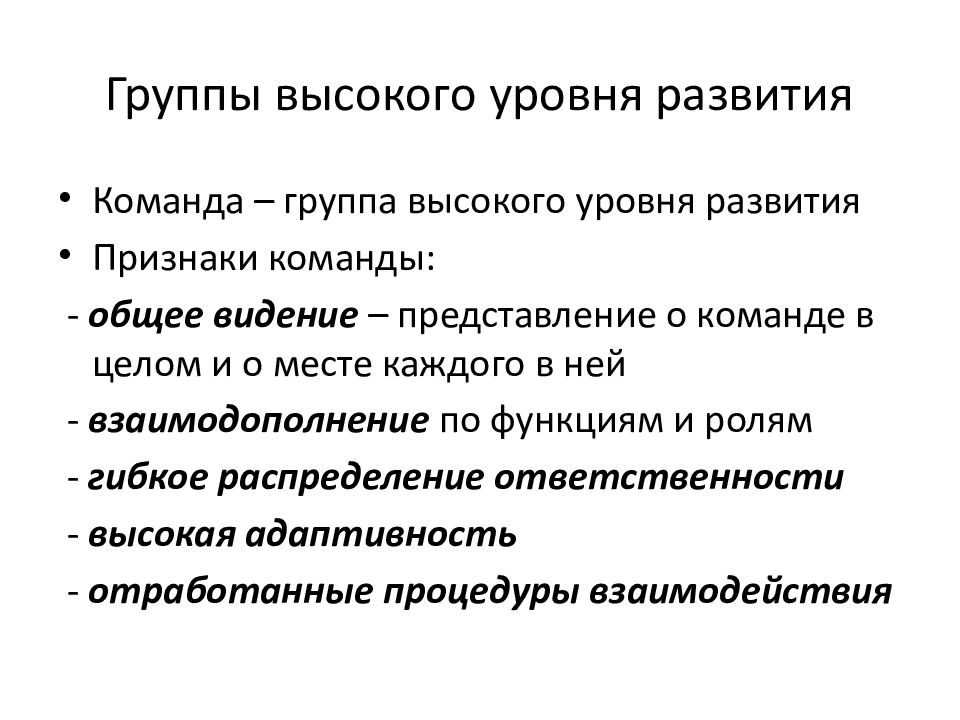 Группы высокого уровня развития

• Команда – группа высокого уровня развития
• Признаки команды:
- общее видение – представление о команде в целом и о месте каждого в ней
- взаимодополнение по функциям и ролям
- гибкое распределение ответственности
- высокая адаптивность
- отработанные процедуры взаимодействия